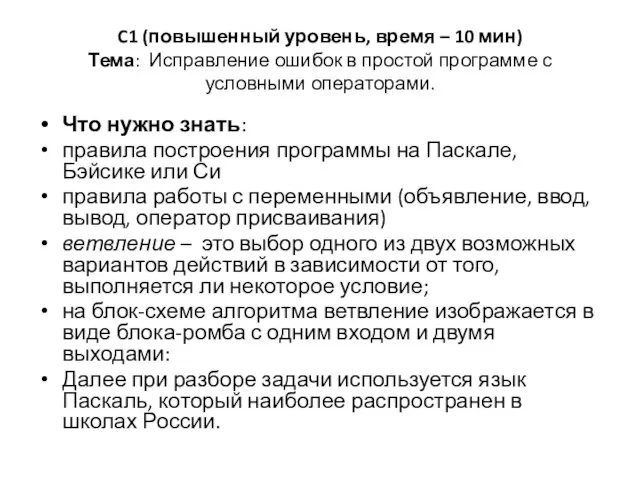 C1 (повышенный уровень, время – 10 мин)
Тема: Исправление ошибок в простой программе с условными операторами.

• Что нужно знать:
• правила построения программы на Паскале, Бэйсике или Си
• правила работы с переменными (объявление, ввод, вывод, оператор присваивания)
• ветвление – это выбор одного из двух возможных вариантов действий в зависимости от того, выполняется ли некоторое условие;
• на блок-схеме алгоритма ветвление изображается в виде блока-ромба с одним входом и двумя выходами:
• Далее при разборе задачи используется язык Паскаль, который наиболее распространен в школах России.